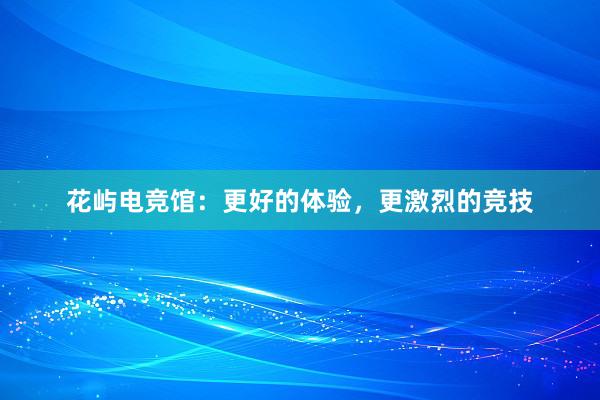 花屿电竞馆：更好的体验，更激烈的竞技